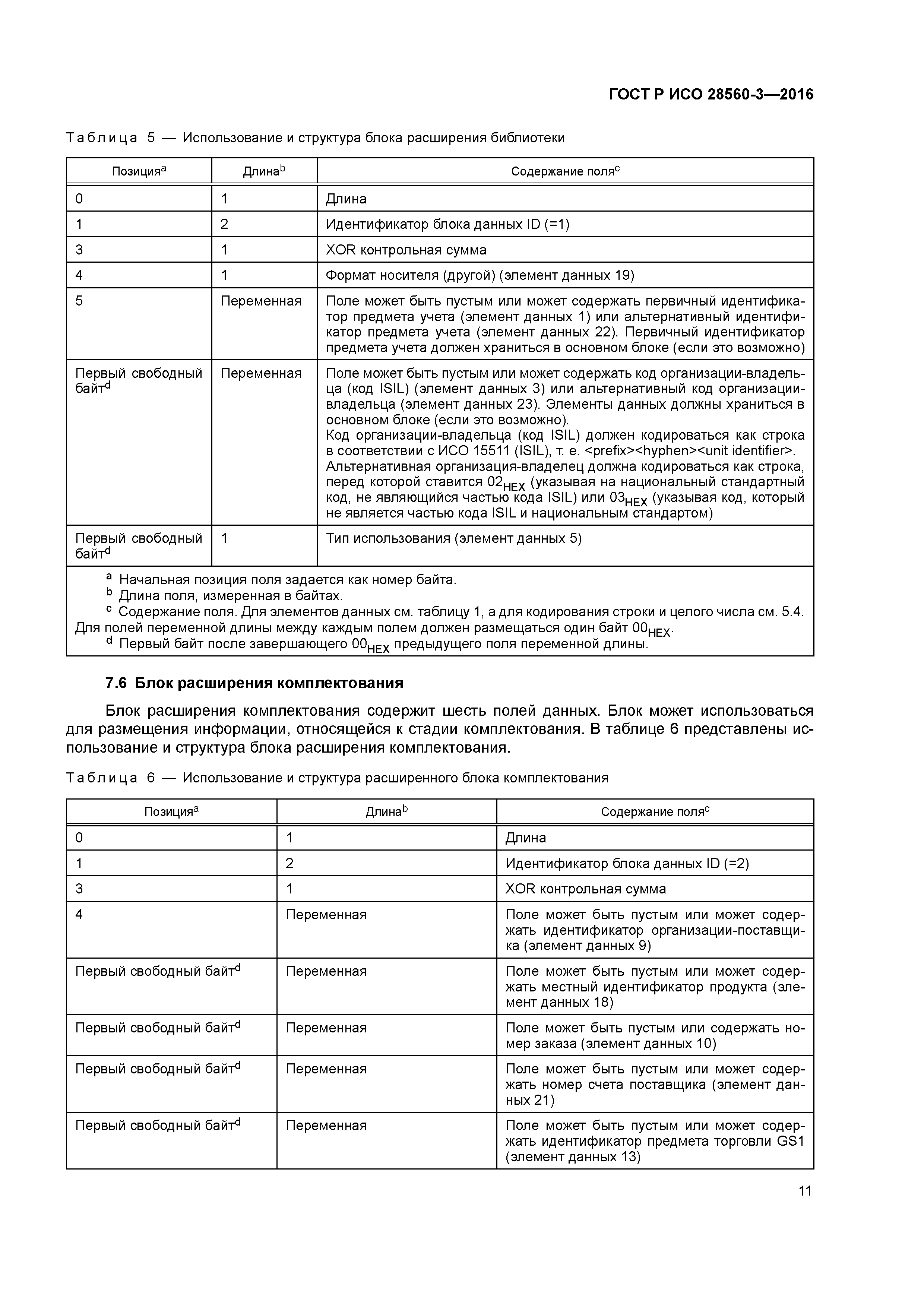 ГОСТ Р ИСО 28560-3—2016

Таблица 5 — Использование и структура блока расширения библиотеки

| Позиция$^a$ | Длина$^b$ | Содержание поля$^c$ |
|---|---|---|
| 0 | 1 | Длина |
| 1 | 2 | Идентификатор блока данных ID (=1) |
| 3 | 1 | XOR контрольная сумма |
| 4 | 1 | Формат носителя (другой) (элемент данных 19) |
| 5 | Переменная | Поле может быть пустым или может содержать первичный идентификатор предмета учета (элемент данных 1) или альтернативный идентификатор предмета учета (элемент данных 22). Первичный идентификатор предмета учета должен храниться в основном блоке (если это возможно) |
| Первый свободный байт$^d$ | Переменная | Поле может быть пустым или может содержать код организации-владельца (код ISIL) (элемент данных 3) или альтернативный код организации-владельца (элемент данных 23). Элементы данных должны храниться в основном блоке (если это возможно). Код организации-владельца (код ISIL) должен кодироваться как строка в соответствии с ИСО 15511 (ISIL), т. е. <prefix><hyphen><unit identifier>. Альтернативная организация-владелец должна кодироваться как строка, перед которой ставится $02_{HEX}$ (указывая на национальный стандартный код, не являющийся частью кода ISIL) или $03_{HEX}$ (указывая код, который не является частью кода ISIL и национальным стандартом) |
| Первый свободный байт$^d$ | 1 | Тип использования (элемент данных 5) |

$^a$ Начальная позиция поля задается как номер байта.
$^b$ Длина поля, измеренная в байтах.
$^c$ Содержание поля. Для элементов данных см. таблицу 1, а для кодирования строки и целого числа см. 5.4. Для полей переменной длины между каждым полем должен размещаться один байт $00_{HEX}$.
$^d$ Первый байт после завершающего $00_{HEX}$ предыдущего поля переменной длины.

7.6 Блок расширения комплектования

Блок расширения комплектования содержит шесть полей данных. Блок может использоваться для размещения информации, относящейся к стадии комплектования. В таблице 6 представлены использование и структура блока расширения комплектования.

Таблица 6 — Использование и структура расширенного блока комплектования

| Позиция$^a$ | Длина$^b$ | Содержание поля$^c$ |
|---|---|---|
| 0 | 1 | Длина |
| 1 | 2 | Идентификатор блока данных ID (=2) |
| 3 | 1 | XOR контрольная сумма |
| 4 | Переменная | Поле может быть пустым или может содержать идентификатор организации-поставщика (элемент данных 9) |
| Первый свободный байт$^d$ | Переменная | Поле может быть пустым или может содержать местный идентификатор продукта (элемент данных 18) |
| Первый свободный байт$^d$ | Переменная | Поле может быть пустым или содержать номер заказа (элемент данных 10) |
| Первый свободный байт$^d$ | Переменная | Поле может быть пустым или может содержать номер счета поставщика (элемент данных 21) |
| Первый свободный байт$^d$ | Переменная | Поле может быть пустым или может содержать идентификатор предмета торговли GS1 (элемент данных 13) |

11